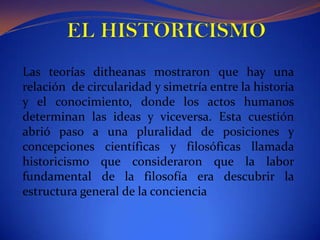 EL HISTORICISMO

Las teorías ditheanas mostraron que hay una relación de circularidad y simetría entre la historia y el conocimiento, donde los actos humanos determinan las ideas y viceversa. Esta cuestión abrió paso a una pluralidad de posiciones y concepciones científicas y filosóficas llamada historicismo que consideraron que la labor fundamental de la filosofía era descubrir la estructura general de la conciencia